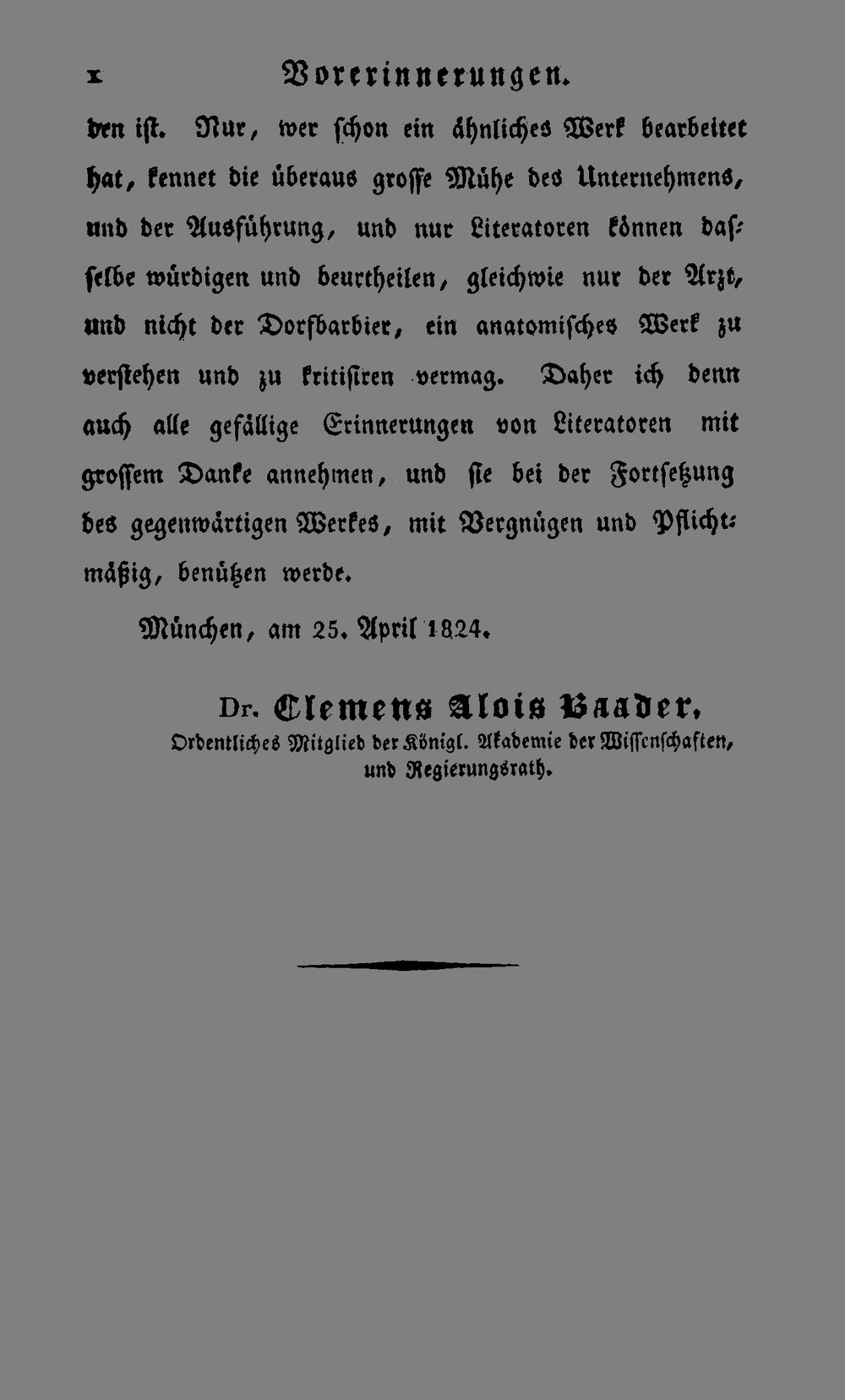 x Vorerinnerungen.

den ist. Nur, wer schon ein ähnliches Werk bearbeitet hat, kennet die überaus grosse Mühe des Unternehmens, und der Ausführung, und nur Literatoren können dasselbe würdigen und beurtheilen, gleichwie nur der Arzt, und nicht der Dorfbarbier, ein anatomisches Werk zu verstehen und zu kritisiren vermag. Daher ich denn auch alle gefällige Erinnerungen von Literatoren mit grossem Danke annehmen, und sie bei der Fortsetzung des gegenwärtigen Werkes, mit Vergnügen und Pflichtmäßig, benützen werde.

München, am 25. April 1824.

Dr. Clemens Alois Baader,
Ordentliches Mitglied der Königl. Akademie der Wissenschaften,
und Regierungsrath.